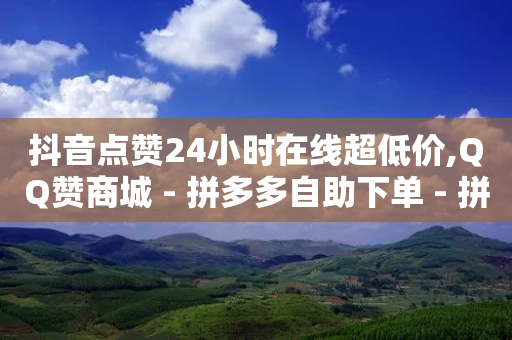 抖音点赞24小时在线超低价,QQ赞商城 - 拼多多自助下单 - 拼